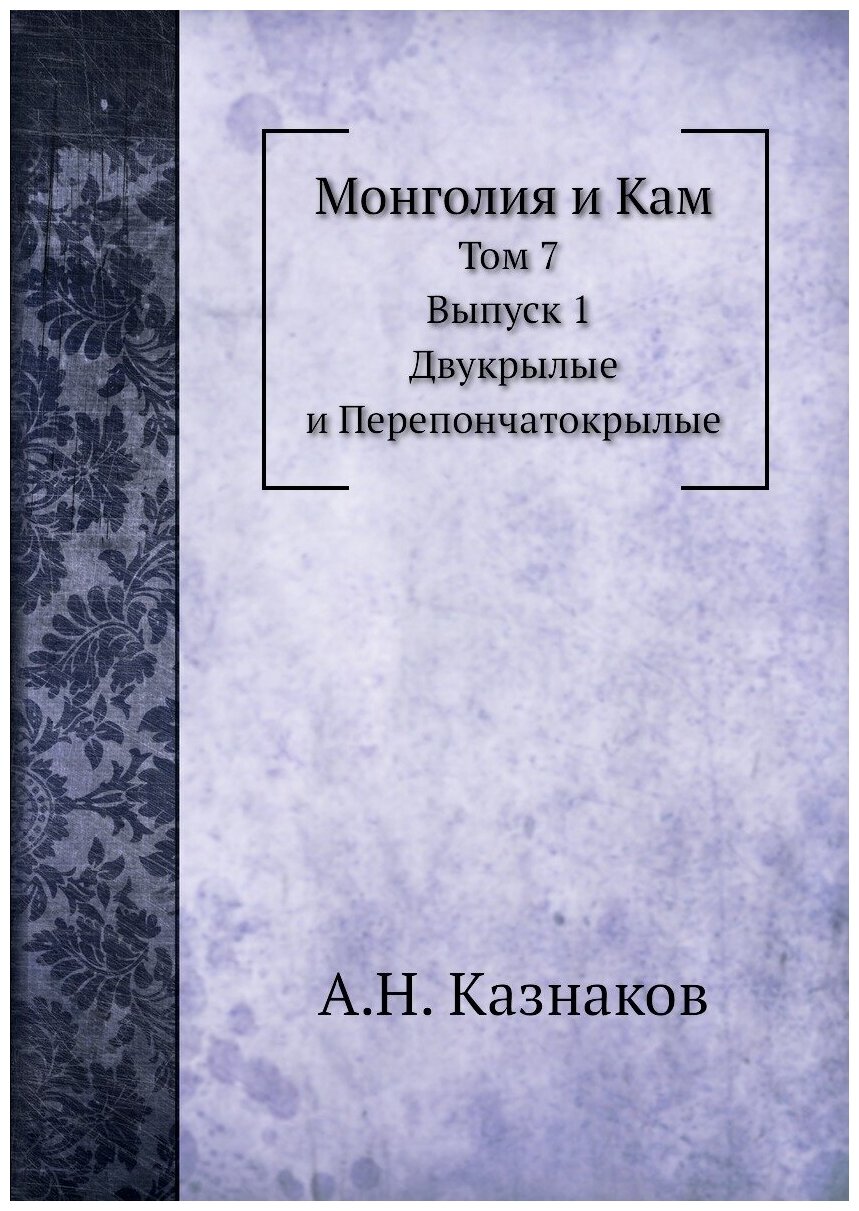 Монголия и Кам
Том 7
Выпуск 1
Двукрылые
и Перепончатокрылые

А.Н. Казнаков